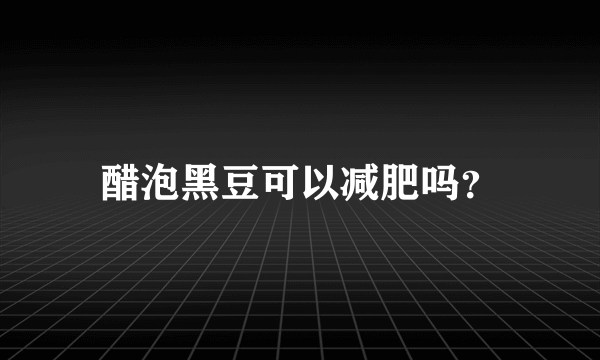 醋泡黑豆可以减肥吗?